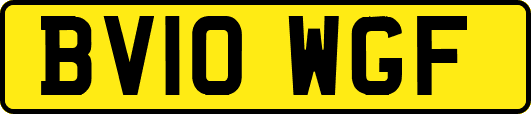 BV10 WGF